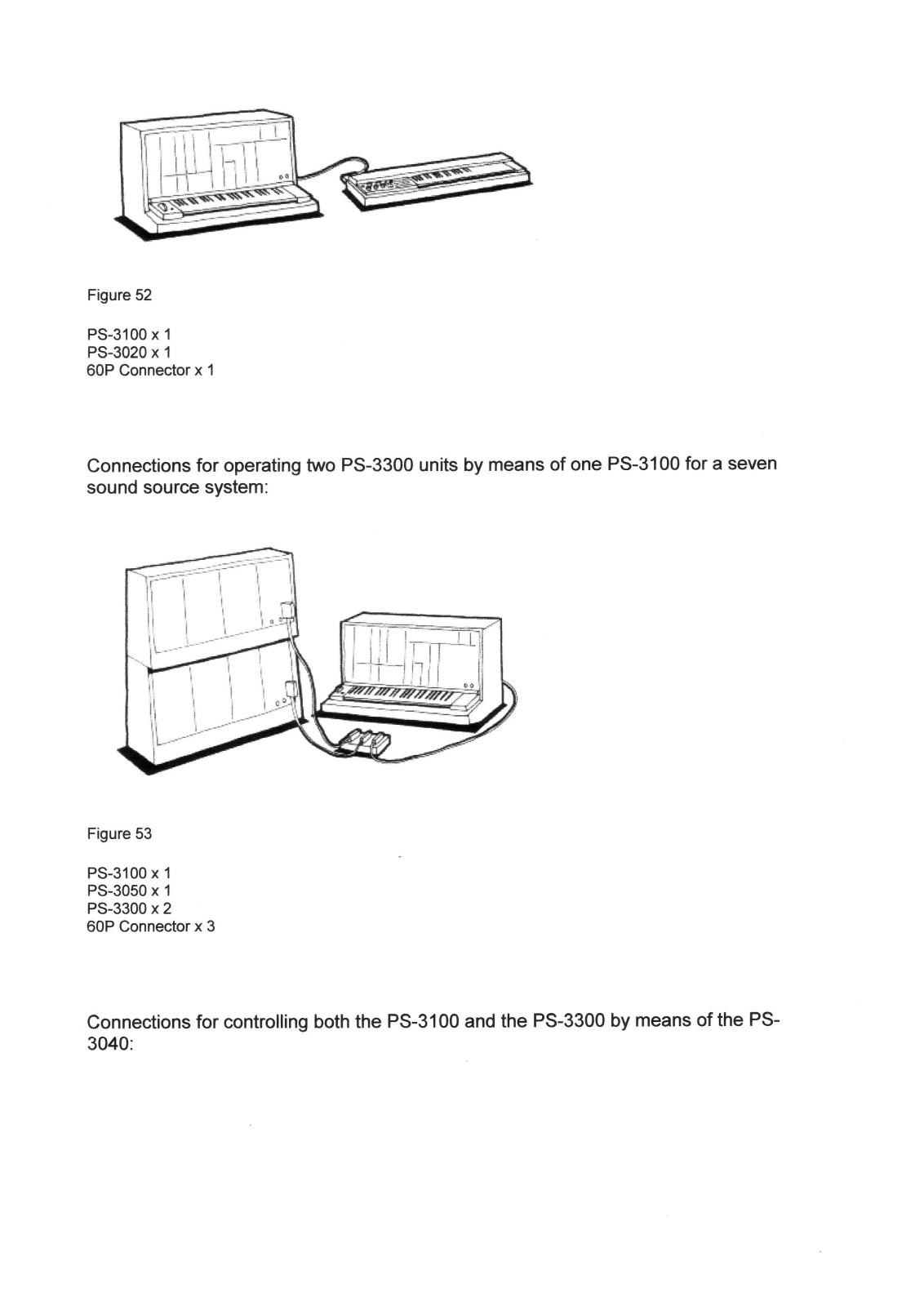 Figure 52

PS-3100 x 1
PS-3020 x 1
60P Connector x 1

Connections for operating two PS-3300 units by means of one PS-3100 for a seven sound source system:

Figure 53

PS-3100 x 1
PS-3050 x 1
PS-3300 x 2
60P Connector x 3

Connections for controlling both the PS-3100 and the PS-3300 by means of the PS-3040: